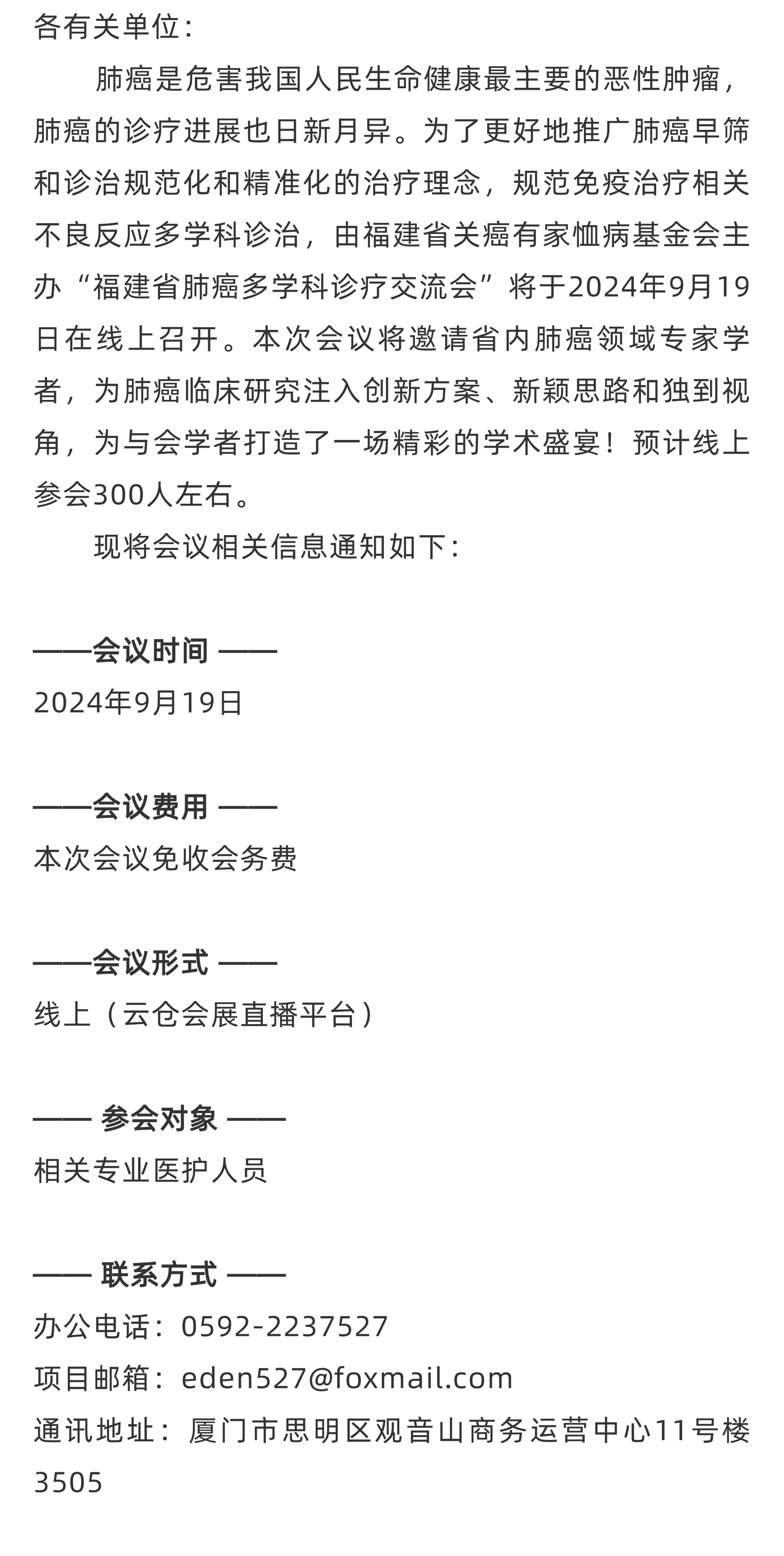 各有关单位：

肺癌是危害我国人民生命健康最主要的恶性肿瘤，肺癌的诊疗进展也日新月异。为了更好地推广肺癌早筛和诊治规范化和精准化的治疗理念，规范免疫治疗相关不良反应多学科诊治，由福建省关癌有家恤病基金会主办“福建省肺癌多学科诊疗交流会”将于2024年9月19日在线上召开。本次会议将邀请省内肺癌领域专家学者，为肺癌临床研究注入创新方案、新颖思路和独到视角，为与会学者打造了一场精彩的学术盛宴！预计线上参会300人左右。

现将会议相关信息通知如下：

——会议时间 ——
2024年9月19日

——会议费用 ——
本次会议免收会务费

——会议形式 ——
线上（云仓会展直播平台）

—— 参会对象 ——
相关专业医护人员

—— 联系方式 ——
办公电话：0592-2237527
项目邮箱：eden527@foxmail.com
通讯地址：厦门市思明区观音山商务运营中心11号楼3505